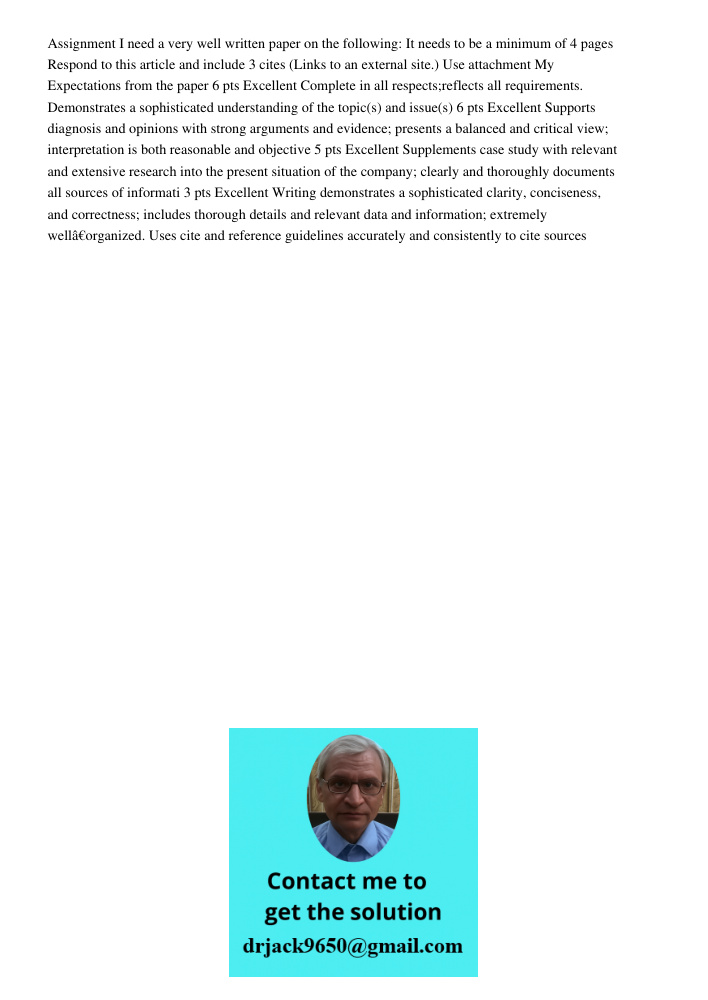 Assignment I need a very well written paper on the following: It needs to be a minimum of 4 pages Respond to this article and include 3 cites (Links to an external site.) Use attachment My Expectations from the paper 6 pts Excellent Complete in all respects;reflects all requirements. Demonstrates a sophisticated understanding of the topic(s) and issue(s) 6 pts Excellent Supports diagnosis and opinions with strong arguments and evidence; presents a balanced and critical view; interpretation is both reasonable and objective 5 pts Excellent Supplements case study with relevant and extensive research into the present situation of the company; clearly and thoroughly documents all sources of informati 3 pts Excellent Writing demonstrates a sophisticated clarity, conciseness, and correctness; includes thorough details and relevant data and information; extremely wellâ€organized. Uses cite and reference guidelines accurately and consistently to cite sources

Contact me to get the solution
drjack9650@gmail.com